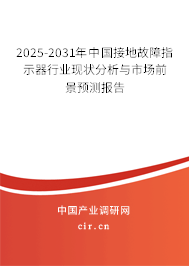 2025-2031年中国接地故障指示器行业现状分析与市场前景预测报告

中国产业调研网
cir.cn